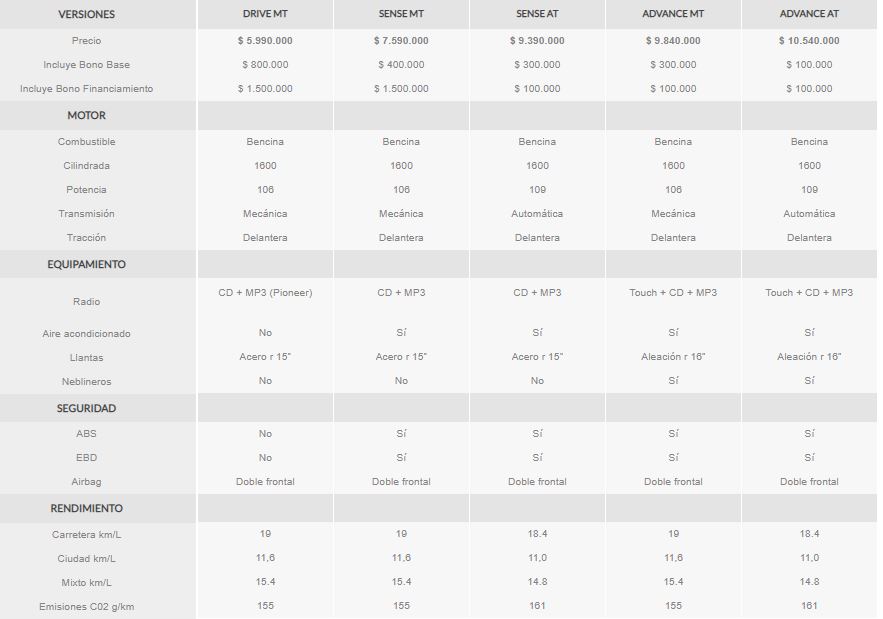 | VERSIONES | DRIVE MT | SENSE MT | SENSE AT | ADVANCE MT | ADVANCE AT |
|---|---|---|---|---|---|
| Precio | $ 5.990.000 | $ 7.590.000 | $ 9.390.000 | $ 9.840.000 | $ 10.540.000 |
| Incluye Bono Base | $ 800.000 | $ 400.000 | $ 300.000 | $ 300.000 | $ 100.000 |
| Incluye Bono Financiamiento | $ 1.500.000 | $ 1.500.000 | $ 100.000 | $ 100.000 | $ 100.000 |
| MOTOR | | | | | |
| Combustible | Bencina | Bencina | Bencina | Bencina | Bencina |
| Cilindrada | 1600 | 1600 | 1600 | 1600 | 1600 |
| Potencia | 106 | 106 | 109 | 106 | 109 |
| Transmisión | Mecánica | Mecánica | Automática | Mecánica | Automática |
| Tracción | Delantera | Delantera | Delantera | Delantera | Delantera |
| EQUIPAMIENTO | | | | | |
| Radio | CD + MP3 (Pioneer) | CD + MP3 | CD + MP3 | Touch + CD + MP3 | Touch + CD + MP3 |
| Aire acondicionado | No | Sí | Sí | Sí | Sí |
| Llantas | Acero r 15" | Acero r 15" | Acero r 15" | Aleación r 16" | Aleación r 16" |
| Neblineros | No | No | No | Sí | Sí |
| SEGURIDAD | | | | | |
| ABS | No | Sí | Sí | Sí | Sí |
| EBD | No | Sí | Sí | Sí | Sí |
| Airbag | Doble frontal | Doble frontal | Doble frontal | Doble frontal | Doble frontal |
| RENDIMIENTO | | | | | |
| Carretera km/L | 19 | 19 | 18.4 | 19 | 18.4 |
| Ciudad km/L | 11,6 | 11,6 | 11,0 | 11,6 | 11,0 |
| Mixto km/L | 15.4 | 15.4 | 14.8 | 15.4 | 14.8 |
| Emisiones C02 g/km | 155 | 155 | 161 | 155 | 161 |